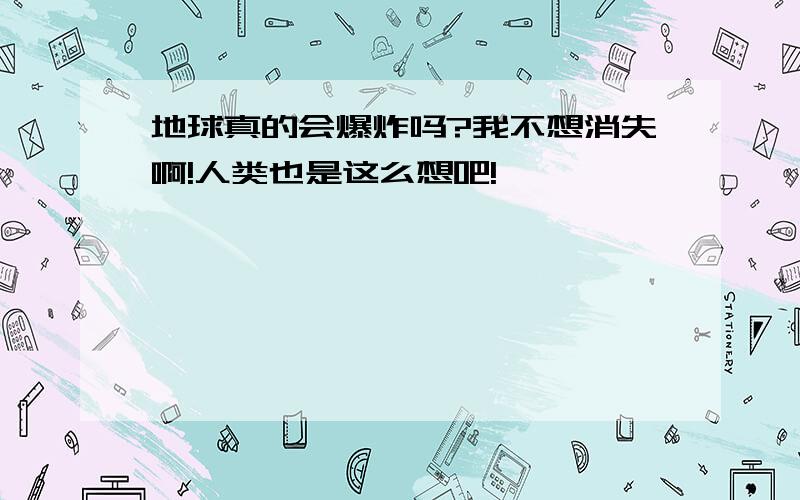 地球真的会爆炸吗?我不想消失啊!人类也是这么想吧!

STATIONERY